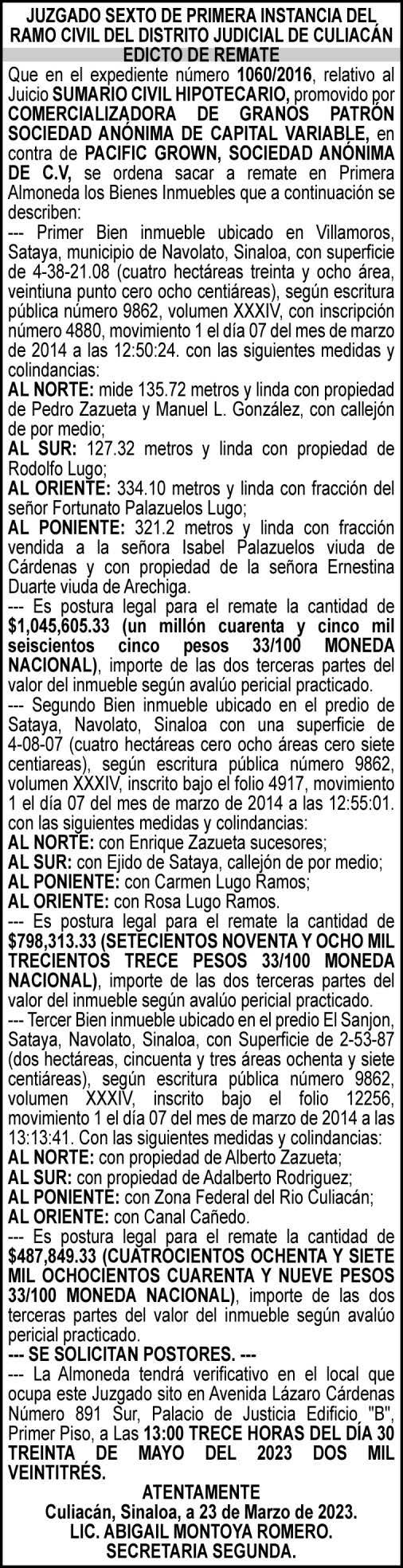 JUZGADO SEXTO DE PRIMERA INSTANCIA DEL RAMO CIVIL DEL DISTRITO JUDICIAL DE CULIACÁN
EDICTO DE REMATE

Que en el expediente número 1060/2016, relativo al Juicio SUMARIO CIVIL HIPOTECARIO, promovido por COMERCIALIZADORA DE GRANOS PATRÓN SOCIEDAD ANÓNIMA DE CAPITAL VARIABLE, en contra de PACIFIC GROWN, SOCIEDAD ANÓNIMA DE C.V, se ordena sacar a remate en Primera Almoneda los Bienes Inmuebles que a continuación se describen:

--- Primer Bien inmueble ubicado en Villamoros, Sataya, municipio de Navolato, Sinaloa, con superficie de 4-38-21.08 (cuatro hectáreas treinta y ocho área, veintiuna punto cero ocho centiáreas), según escritura pública número 9862, volumen XXXIV, con inscripción número 4880, movimiento 1 el día 07 del mes de marzo de 2014 a las 12:50:24. con las siguientes medidas y colindancias:

AL NORTE: mide 135.72 metros y linda con propiedad de Pedro Zazueta y Manuel L. González, con callejón de por medio;

AL SUR: 127.32 metros y linda con propiedad de Rodolfo Lugo;

AL ORIENTE: 334.10 metros y linda con fracción del señor Fortunato Palazuelos Lugo;

AL PONIENTE: 321.2 metros y linda con fracción vendida a la señora Isabel Palazuelos viuda de Cárdenas y con propiedad de la señora Ernestina Duarte viuda de Arechiga.

--- Es postura legal para el remate la cantidad de $1,045,605.33 (un millón cuarenta y cinco mil seiscientos cinco pesos 33/100 MONEDA NACIONAL), importe de las dos terceras partes del valor del inmueble según avalúo pericial practicado.

--- Segundo Bien inmueble ubicado en el predio de Sataya, Navolato, Sinaloa con una superficie de 4-08-07 (cuatro hectáreas cero ocho áreas cero siete centiareas), según escritura pública número 9862, volumen XXXIV, inscrito bajo el folio 4917, movimiento 1 el día 07 del mes de marzo de 2014 a las 12:55:01. con las siguientes medidas y colindancias:

AL NORTE: con Enrique Zazueta sucesores;

AL SUR: con Ejido de Sataya, callejón de por medio;

AL PONIENTE: con Carmen Lugo Ramos;

AL ORIENTE: con Rosa Lugo Ramos.

--- Es postura legal para el remate la cantidad de $798,313.33 (SETECIENTOS NOVENTA Y OCHO MIL TRECIENTOS TRECE PESOS 33/100 MONEDA NACIONAL), importe de las dos terceras partes del valor del inmueble según avalúo pericial practicado.

--- Tercer Bien inmueble ubicado en el predio El Sanjon, Sataya, Navolato, Sinaloa, con Superficie de 2-53-87 (dos hectáreas, cincuenta y tres áreas ochenta y siete centiáreas), según escritura pública número 9862, volumen XXXIV, inscrito bajo el folio 12256, movimiento 1 el día 07 del mes de marzo de 2014 a las 13:13:41. Con las siguientes medidas y colindancias:

AL NORTE: con propiedad de Alberto Zazueta;

AL SUR: con propiedad de Adalberto Rodriguez;

AL PONIENTE: con Zona Federal del Rio Culiacán;

AL ORIENTE: con Canal Cañedo.

--- Es postura legal para el remate la cantidad de $487,849.33 (CUATROCIENTOS OCHENTA Y SIETE MIL OCHOCIENTOS CUARENTA Y NUEVE PESOS 33/100 MONEDA NACIONAL), importe de las dos terceras partes del valor del inmueble según avalúo pericial practicado.

--- SE SOLICITAN POSTORES. ---

--- La Almoneda tendrá verificativo en el local que ocupa este Juzgado sito en Avenida Lázaro Cárdenas Número 891 Sur, Palacio de Justicia Edificio "B", Primer Piso, a Las 13:00 TRECE HORAS DEL DÍA 30 TREINTA DE MAYO DEL 2023 DOS MIL VEINTITRÉS.

ATENTAMENTE
Culiacán, Sinaloa, a 23 de Marzo de 2023.
LIC. ABIGAIL MONTOYA ROMERO.
SECRETARIA SEGUNDA.